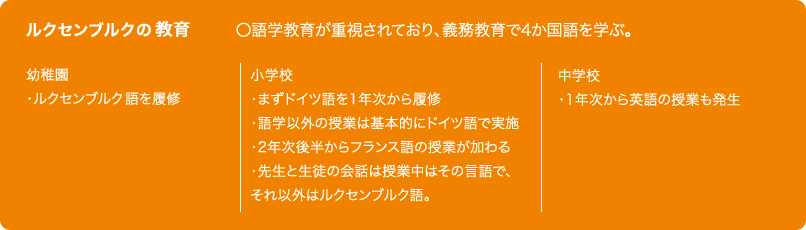 ルクセンブルクの 教育

○語学教育が重視されており、義務教育で4か国語を学ぶ。

幼稚園
・ルクセンブルク語を履修

小学校
・まずドイツ語を1年次から履修
・語学以外の授業は基本的にドイツ語で実施
・2年次後半からフランス語の授業が加わる
・先生と生徒の会話は授業中はその言語で、それ以外はルクセンブルク語。

中学校
・1年次から英語の授業も発生